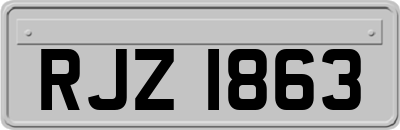 RJZ 1863